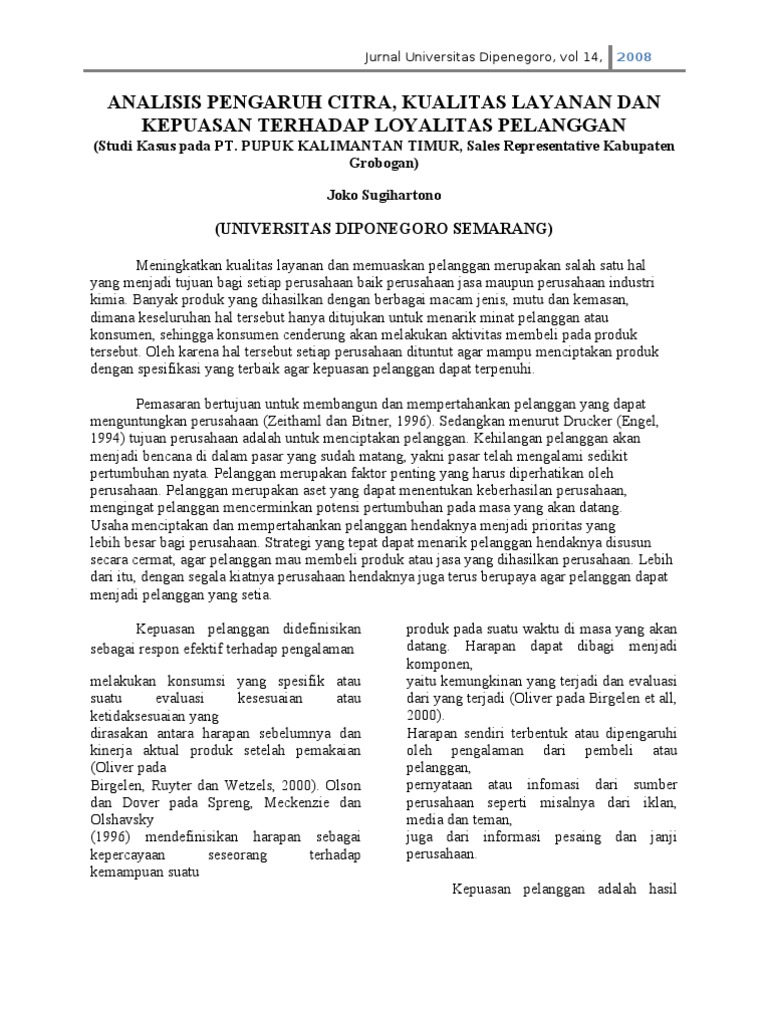 Jurnal Universitas Dipenegoro, vol 14, 2008

ANALISIS PENGARUH CITRA, KUALITAS LAYANAN DAN KEPUASAN TERHADAP LOYALITAS PELANGGAN
(Studi Kasus pada PT. PUPUK KALIMANTAN TIMUR, Sales Representative Kabupaten Grobogan)

Joko Sugihartono

(UNIVERSITAS DIPONEGORO SEMARANG)

Meningkatkan kualitas layanan dan memuaskan pelanggan merupakan salah satu hal yang menjadi tujuan bagi setiap perusahaan baik perusahaan jasa maupun perusahaan industri kimia. Banyak produk yang dihasilkan dengan berbagai macam jenis, mutu dan kemasan, dimana keseluruhan hal tersebut hanya ditujukan untuk menarik minat pelanggan atau konsumen, sehingga konsumen cenderung akan melakukan aktivitas membeli pada produk tersebut. Oleh karena hal tersebut setiap perusahaan dituntut agar mampu menciptakan produk dengan spesifikasi yang terbaik agar kepuasan pelanggan dapat terpenuhi.

Pemasaran bertujuan untuk membangun dan mempertahankan pelanggan yang dapat menguntungkan perusahaan (Zeithaml dan Bitner, 1996). Sedangkan menurut Drucker (Engel, 1994) tujuan perusahaan adalah untuk menciptakan pelanggan. Kehilangan pelanggan akan menjadi bencana di dalam pasar yang sudah matang, yakni pasar telah mengalami sedikit pertumbuhan nyata. Pelanggan merupakan faktor penting yang harus diperhatikan oleh perusahaan. Pelanggan merupakan aset yang dapat menentukan keberhasilan perusahaan, mengingat pelanggan mencerminkan potensi pertumbuhan pada masa yang akan datang. Usaha menciptakan dan mempertahankan pelanggan hendaknya menjadi prioritas yang lebih besar bagi perusahaan. Strategi yang tepat dapat menarik pelanggan hendaknya disusun secara cermat, agar pelanggan mau membeli produk atau jasa yang dihasilkan perusahaan. Lebih dari itu, dengan segala kiatnya perusahaan hendaknya juga terus berupaya agar pelanggan dapat menjadi pelanggan yang setia.

Kepuasan pelanggan didefinisikan sebagai respon efektif terhadap pengalaman

melakukan konsumsi yang spesifik atau suatu evaluasi kesesuaian atau ketidaksesuaian yang
dirasakan antara harapan sebelumnya dan kinerja aktual produk setelah pemakaian (Oliver pada
Birgelen, Ruyter dan Wetzels, 2000). Olson dan Dover pada Spreng, Meckenzie dan Olshavsky
(1996) mendefinisikan harapan sebagai kepercayaan seseorang terhadap kemampuan suatu

produk pada suatu waktu di masa yang akan datang. Harapan dapat dibagi menjadi komponen,
yaitu kemungkinan yang terjadi dan evaluasi dari yang terjadi (Oliver pada Birgelen et all, 2000).
Harapan sendiri terbentuk atau dipengaruhi oleh pengalaman dari pembeli atau pelanggan,
pernyataan atau infomasi dari sumber perusahaan seperti misalnya dari iklan, media dan teman,
juga dari informasi pesaing dan janji perusahaan.

Kepuasan pelanggan adalah hasil